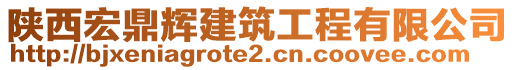 陕西宏鼎辉建筑工程有限公司
http://bjxeniagrote2.cn.coovee.com